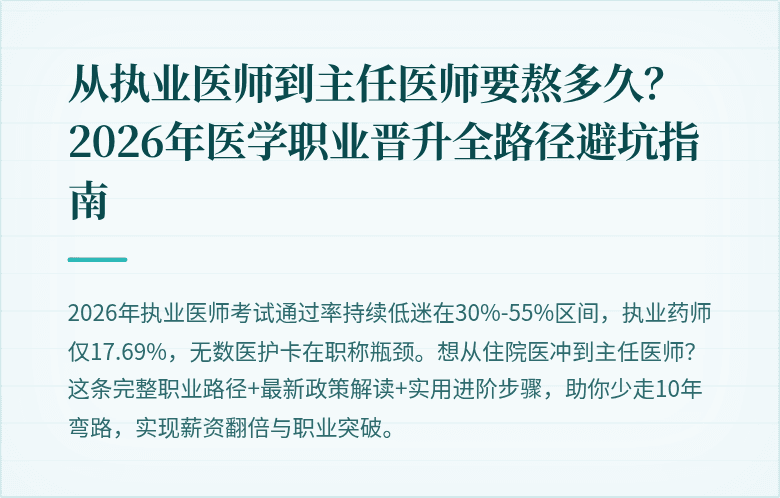 从执业医师到主任医师要熬多久？2026年医学职业晋升全路径避坑指南

2026年执业医师考试通过率持续低迷在30%-55%区间，执业药师仅17.69%，无数医护卡在职称瓶颈。想从住院医冲到主任医师？这条完整职业路径+最新政策解读+实用进阶步骤，助你少走10年弯路，实现薪资翻倍与职业突破。